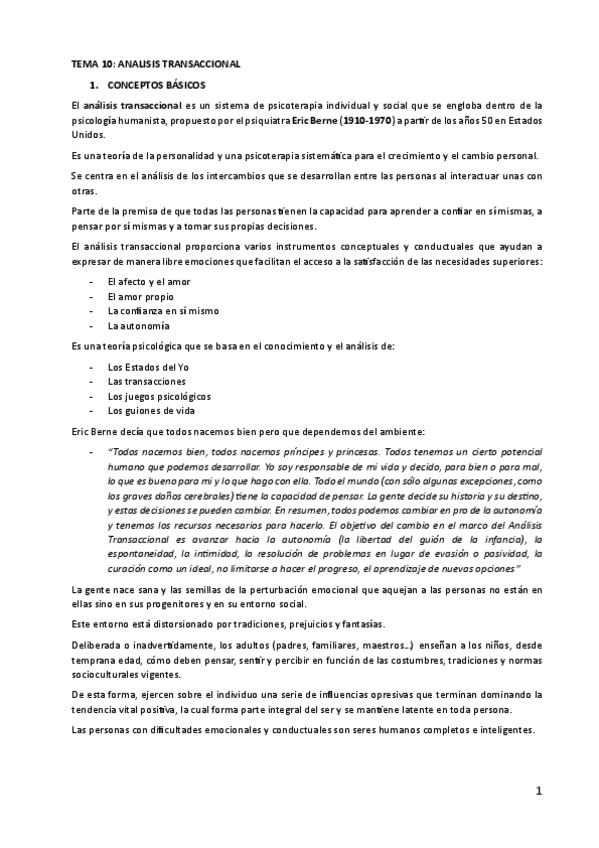 TEMA 10: ANALISIS TRANSACCIONAL

1. CONCEPTOS BÁSICOS

El análisis transaccional es un sistema de psicoterapia individual y social que se engloba dentro de la psicología humanista, propuesto por el psiquiatra Eric Berne (1910-1970) a partir de los años 50 en Estados Unidos.

Es una teoría de la personalidad y una psicoterapia sistemática para el crecimiento y el cambio personal.

Se centra en el análisis de los intercambios que se desarrollan entre las personas al interactuar unas con otras.

Parte de la premisa de que todas las personas tienen la capacidad para aprender a confiar en sí mismas, a pensar por sí mismas y a tomar sus propias decisiones.

El análisis transaccional proporciona varios instrumentos conceptuales y conductuales que ayudan a expresar de manera libre emociones que facilitan el acceso a la satisfacción de las necesidades superiores:

- El afecto y el amor
- El amor propio
- La confianza en sí mismo
- La autonomía

Es una teoría psicológica que se basa en el conocimiento y el análisis de:

- Los Estados del Yo
- Las transacciones
- Los juegos psicológicos
- Los guiones de vida

Eric Berne decía que todos nacemos bien pero que dependemos del ambiente:

- "Todos nacemos bien, todos nacemos príncipes y princesas. Todos tenemos un cierto potencial humano que podemos desarrollar. Yo soy responsable de mi vida y decido, para bien o para mal, lo que es bueno para mí y lo que hago con ella. Todo el mundo (con sólo algunas excepciones, como los graves daños cerebrales) tiene la capacidad de pensar. La gente decide su historia y su destino, y estas decisiones se pueden cambiar. En resumen, todos podemos cambiar en pro de la autonomía y tenemos los recursos necesarios para hacerlo. El objetivo del cambio en el marco del Análisis Transaccional es avanzar hacia la autonomía (la libertad del guión de la infancia), la espontaneidad, la intimidad, la resolución de problemas en lugar de evasión o pasividad, la curación como un ideal, no limitarse a hacer el progreso, el aprendizaje de nuevas opciones"

La gente nace sana y las semillas de la perturbación emocional que aquejan a las personas no están en ellas sino en sus progenitores y en su entorno social.

Este entorno está distorsionado por tradiciones, prejuicios y fantasías.

Deliberada o inadvertidamente, los adultos (padres, familiares, maestros...) enseñan a los niños, desde temprana edad, cómo deben pensar, sentir y percibir en función de las costumbres, tradiciones y normas socioculturales vigentes.

De esta forma, ejercen sobre el individuo una serie de influencias opresivas que terminan dominando la tendencia vital positiva, la cual forma parte integral del ser y se mantiene latente en toda persona.

Las personas con dificultades emocionales y conductuales son seres humanos completos e inteligentes.

1